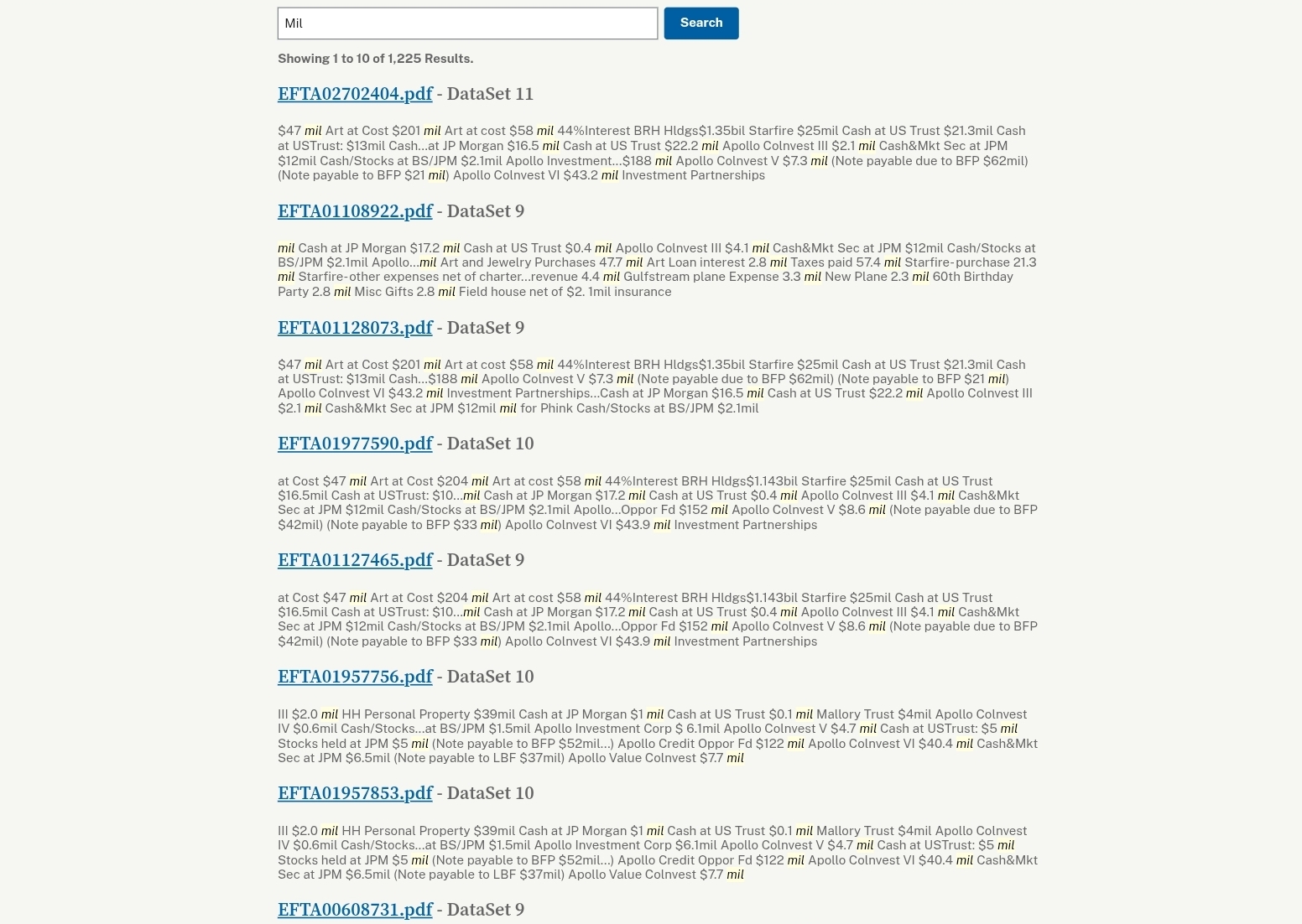 Mil

Search

Showing 1 to 10 of 1,225 Results.

EFTA02702404.pdf - DataSet 11

$47 mil Art at Cost $201 mil Art at cost $58 mil 44%Interest BRH Hldgs$1.35bil Starfire $25mil Cash at US Trust $21.3mil Cash at USTrust: $13mil Cash...at JP Morgan $16.5 mil Cash at US Trust $22.2 mil Apollo Colnvest III $2.1 mil Cash&Mkt Sec at JPM $12mil Cash/Stocks at BS/JPM $2.1mil Apollo Investment...$188 mil Apollo Colnvest V $7.3 mil (Note payable due to BFP $62mil) (Note payable to BFP $21 mil) Apollo Colnvest VI $43.2 mil Investment Partnerships

EFTA01108922.pdf - DataSet 9

mil Cash at JP Morgan $17.2 mil Cash at US Trust $0.4 mil Apollo Colnvest III $4.1 mil Cash&Mkt Sec at JPM $12mil Cash/Stocks at BS/JPM $2.1mil Apollo...mil Art and Jewelry Purchases 47.7 mil Art Loan interest 2.8 mil Taxes paid 57.4 mil Starfire-purchase 21.3 mil Starfire-other expenses net of charter...revenue 4.4 mil Gulfstream plane Expense 3.3 mil New Plane 2.3 mil 60th Birthday Party 2.8 mil Misc Gifts 2.8 mil Field house net of $2. 1mil insurance

EFTA01128073.pdf - DataSet 9

$47 mil Art at Cost $201 mil Art at cost $58 mil 44%Interest BRH Hldgs$1.35bil Starfire $25mil Cash at US Trust $21.3mil Cash at USTrust: $13mil Cash...$188 mil Apollo Colnvest V $7.3 mil (Note payable due to BFP $62mil) (Note payable to BFP $21 mil) Apollo Colnvest VI $43.2 mil Investment Partnerships...Cash at JP Morgan $16.5 mil Cash at US Trust $22.2 mil Apollo Colnvest III $2.1 mil Cash&Mkt Sec at JPM $12mil mil for Phink Cash/Stocks at BS/JPM $2.1mil

EFTA01977590.pdf - DataSet 10

at Cost $47 mil Art at Cost $204 mil Art at cost $58 mil 44%Interest BRH Hldgs$1.143bil Starfire $25mil Cash at US Trust $16.5mil Cash at USTrust: $10...mil Cash at JP Morgan $17.2 mil Cash at US Trust $0.4 mil Apollo Colnvest III $4.1 mil Cash&Mkt Sec at JPM $12mil Cash/Stocks at BS/JPM $2.1mil Apollo...Oppor Fd $152 mil Apollo Colnvest V $8.6 mil (Note payable due to BFP $42mil) (Note payable to BFP $33 mil) Apollo Colnvest VI $43.9 mil Investment Partnerships

EFTA01127465.pdf - DataSet 9

at Cost $47 mil Art at Cost $204 mil Art at cost $58 mil 44%Interest BRH Hldgs$1.143bil Starfire $25mil Cash at US Trust $16.5mil Cash at USTrust: $10...mil Cash at JP Morgan $17.2 mil Cash at US Trust $0.4 mil Apollo Colnvest III $4.1 mil Cash&Mkt Sec at JPM $12mil Cash/Stocks at BS/JPM $2.1mil Apollo...Oppor Fd $152 mil Apollo Colnvest V $8.6 mil (Note payable due to BFP $42mil) (Note payable to BFP $33 mil) Apollo Colnvest VI $43.9 mil Investment Partnerships

EFTA01957756.pdf - DataSet 10

III $2.0 mil HH Personal Property $39mil Cash at JP Morgan $1 mil Cash at US Trust $0.1 mil Mallory Trust $4mil Apollo Colnvest IV $0.6mil Cash/Stocks...at BS/JPM $1.5mil Apollo Investment Corp $ 6.1mil Apollo Colnvest V $4.7 mil Cash at USTrust: $5 mil Stocks held at JPM $5 mil (Note payable to BFP $52mil...) Apollo Credit Oppor Fd $122 mil Apollo Colnvest VI $40.4 mil Cash&Mkt Sec at JPM $6.5mil (Note payable to LBF $37mil) Apollo Value Colnvest $7.7 mil

EFTA01957853.pdf - DataSet 10

III $2.0 mil HH Personal Property $39mil Cash at JP Morgan $1 mil Cash at US Trust $0.1 mil Mallory Trust $4mil Apollo Colnvest IV $0.6mil Cash/Stocks...at BS/JPM $1.5mil Apollo Investment Corp $6.1mil Apollo Colnvest V $4.7 mil Cash at USTrust: $5 mil Stocks held at JPM $5 mil (Note payable to BFP $52mil...) Apollo Credit Oppor Fd $122 mil Apollo Colnvest VI $40.4 mil Cash&Mkt Sec at JPM $6.5mil (Note payable to LBF $37mil) Apollo Value Colnvest $7.7 mil

EFTA00608731.pdf - DataSet 9